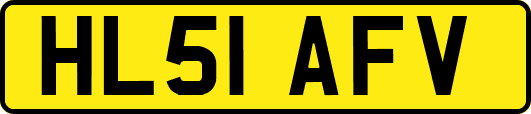 HL51 AFV